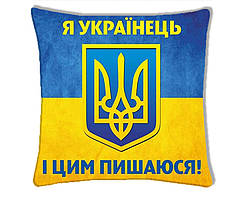 Я УКРАЇНЕЦЬ

І ЦИМ ПИШАЮСЯ!